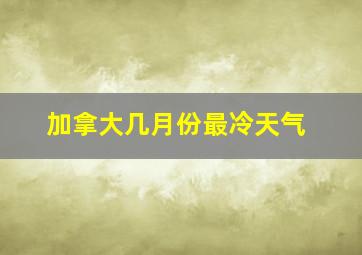 加拿大几月份最冷天气